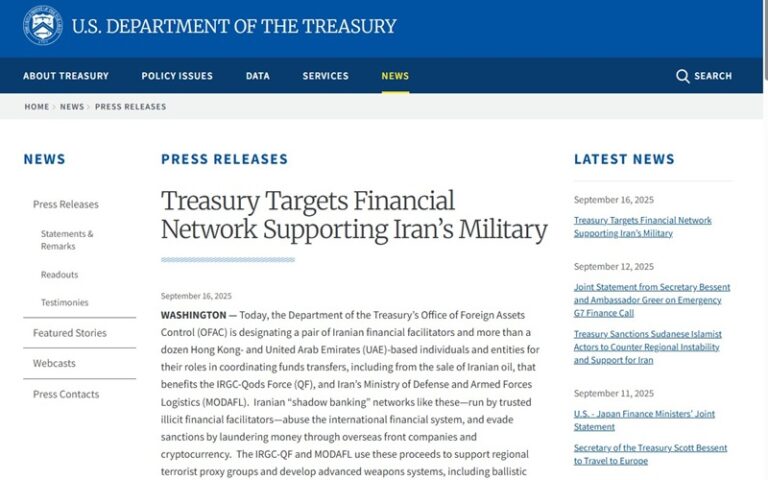 U.S. DEPARTMENT OF THE TREASURY

ABOUT TREASURY POLICY ISSUES DATA SERVICES NEWS SEARCH

HOME > NEWS > PRESS RELEASES

NEWS

Press Releases

Statements & Remarks

Readouts

Testimonies

Featured Stories

Webcasts

Press Contacts

PRESS RELEASES

Treasury Targets Financial Network Supporting Iran's Military

September 16, 2025

WASHINGTON — Today, the Department of the Treasury's Office of Foreign Assets Control (OFAC) is designating a pair of Iranian financial facilitators and more than a dozen Hong Kong- and United Arab Emirates (UAE)-based individuals and entities for their roles in coordinating funds transfers, including from the sale of Iranian oil, that benefits the IRGC-Qods Force (QF), and Iran's Ministry of Defense and Armed Forces Logistics (MODAFL). Iranian "shadow banking" networks like these—run by trusted illicit financial facilitators—abuse the international financial system, and evade sanctions by laundering money through overseas front companies and cryptocurrency. The IRGC-QF and MODAFL use these proceeds to support regional terrorist proxy groups and develop advanced weapons systems, including ballistic

LATEST NEWS

September 16, 2025

Treasury Targets Financial Network Supporting Iran's Military

September 12, 2025

Joint Statement from Secretary Bessent and Ambassador Greer on Emergency G7 Finance Call

Treasury Sanctions Sudanese Islamist Actors to Counter Regional Instability and Support for Iran

September 11, 2025

U.S. - Japan Finance Ministers' Joint Statement

Secretary of the Treasury Scott Bessent to Travel to Europe